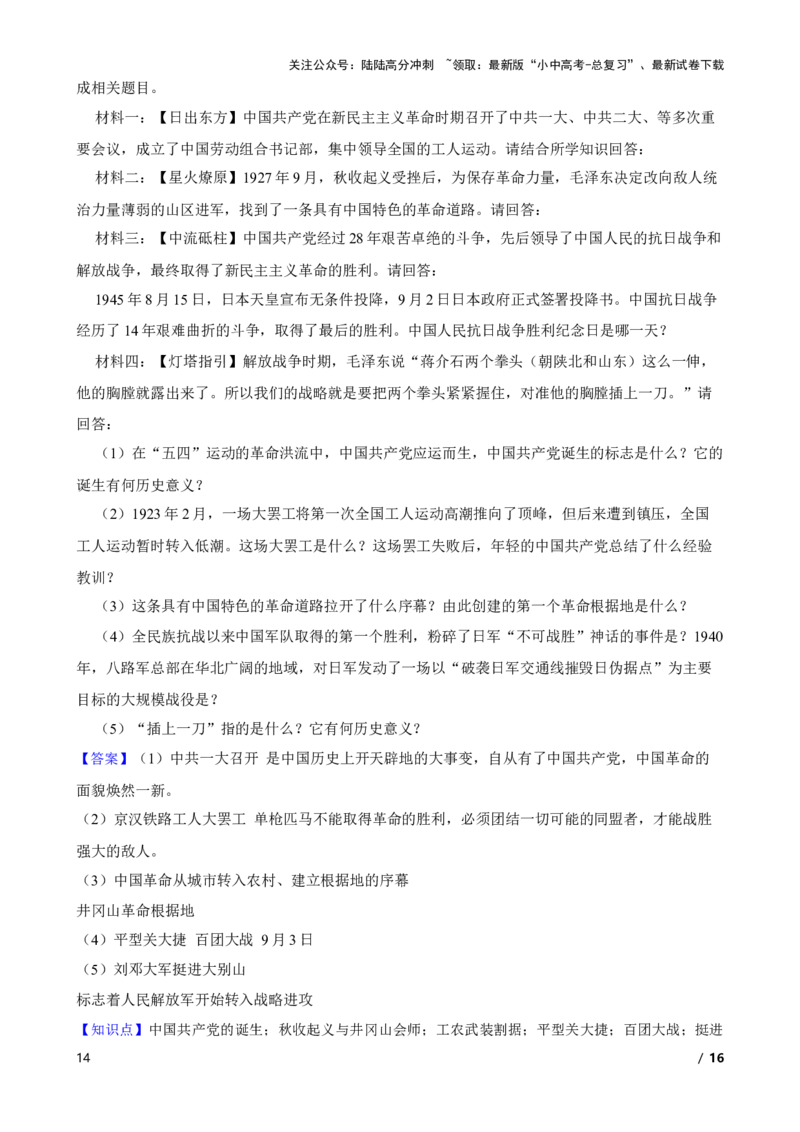 关注公众号：陆陆高分冲刺 ~领取：最新版“小中高考-总复习”、最新试卷下载

成相关题目。

材料一：【日出东方】中国共产党在新民主主义革命时期召开了中共一大、中共二大、等多次重要会议，成立了中国劳动组合书记部，集中领导全国的工人运动。请结合所学知识回答：

材料二：【星火燎原】1927年9月，秋收起义受挫后，为保存革命力量，毛泽东决定改向敌人统治力量薄弱的山区进军，找到了一条具有中国特色的革命道路。请回答：

材料三：【中流砥柱】中国共产党经过28年艰苦卓绝的斗争，先后领导了中国人民的抗日战争和解放战争，最终取得了新民主主义革命的胜利。请回答：

1945年8月15日，日本天皇宣布无条件投降，9月2日日本政府正式签署投降书。中国抗日战争经历了14年艰难曲折的斗争，取得了最后的胜利。中国人民抗日战争胜利纪念日是哪一天？

材料四：【灯塔指引】解放战争时期，毛泽东说“蒋介石两个拳头（朝陕北和山东）这么一伸，他的胸膛就露出来了。所以我们的战略就是要把两个拳头紧紧握住，对准他的胸膛插上一刀。”请回答：

（1）在“五四”运动的革命洪流中，中国共产党应运而生，中国共产党诞生的标志是什么？它的诞生有何历史意义？

（2）1923年2月，一场大罢工将第一次全国工人运动高潮推向了顶峰，但后来遭到镇压，全国工人运动暂时转入低潮。这场大罢工是什么？这场罢工失败后，年轻的中国共产党总结了什么经验教训？

（3）这条具有中国特色的革命道路拉开了什么序幕？由此创建的第一个革命根据地是什么？

（4）全民族抗战以来中国军队取得的第一个胜利，粉碎了日军“不可战胜”神话的事件是？1940年，八路军总部在华北广阔的地域，对日军发动了一场以“破袭日军交通线摧毁日伪据点”为主要目标的大规模战役是？

（5）“插上一刀”指的是什么？它有何历史意义？

【答案】（1）中共一大召开 是中国历史上开天辟地的大事变，自从有了中国共产党，中国革命的面貌焕然一新。

（2）京汉铁路工人大罢工 单枪匹马不能取得革命的胜利，必须团结一切可能的同盟者，才能战胜强大的敌人。

（3）中国革命从城市转入农村、建立根据地的序幕

井冈山革命根据地

（4）平型关大捷 百团大战 9月3日

（5）刘邓大军挺进大别山

标志着人民解放军开始转入战略进攻

【知识点】中国共产党的诞生；秋收起义与井冈山会师；工农武装割据；平型关大捷；百团大战；挺进

14 / 16